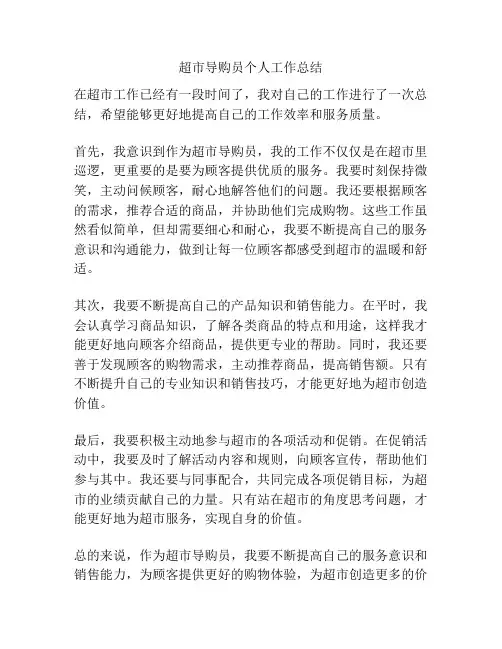 超市导购员个人工作总结

在超市工作已经有一段时间了，我对自己的工作进行了一次总结，希望能够更好地提高自己的工作效率和服务质量。

首先，我意识到作为超市导购员，我的工作不仅仅是在超市里巡逻，更重要的是要为顾客提供优质的服务。我要时刻保持微笑，主动问候顾客，耐心地解答他们的问题。我还要根据顾客的需求，推荐合适的商品，并协助他们完成购物。这些工作虽然看似简单，但却需要细心和耐心，我要不断提高自己的服务意识和沟通能力，做到让每一位顾客都感受到超市的温暖和舒适。

其次，我要不断提高自己的产品知识和销售能力。在平时，我会认真学习商品知识，了解各类商品的特点和用途，这样我才能更好地向顾客介绍商品，提供更专业的帮助。同时，我还要善于发现顾客的购物需求，主动推荐商品，提高销售额。只有不断提升自己的专业知识和销售技巧，才能更好地为超市创造价值。

最后，我要积极主动地参与超市的各项活动和促销。在促销活动中，我要及时了解活动内容和规则，向顾客宣传，帮助他们参与其中。我还要与同事配合，共同完成各项促销目标，为超市的业绩贡献自己的力量。只有站在超市的角度思考问题，才能更好地为超市服务，实现自身的价值。

总的来说，作为超市导购员，我要不断提高自己的服务意识和销售能力，为顾客提供更好的购物体验，为超市创造更多的价